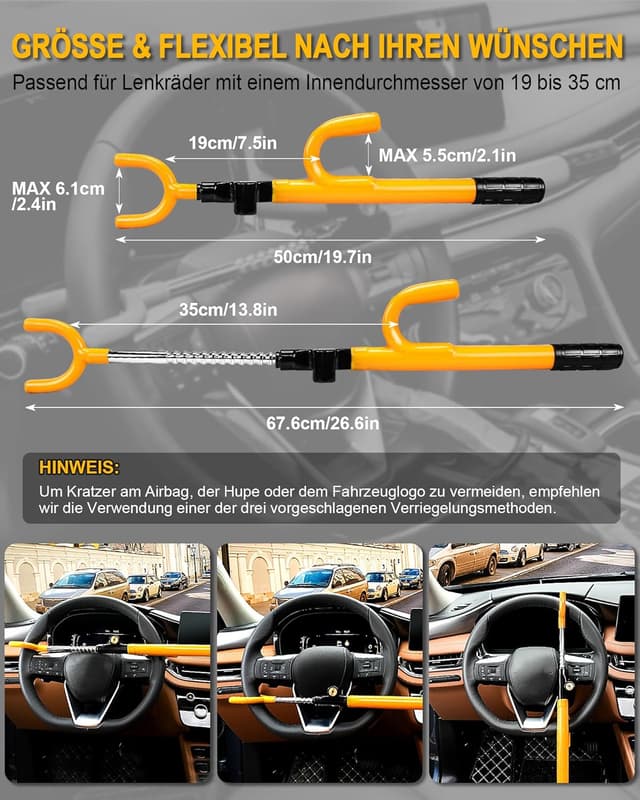 GRÖSSE & FLEXIBEL NACH IHREN WÜNSCHEN

Passend für Lenkräder mit einem Innendurchmesser von 19 bis 35 cm

19cm/7.5in

MAX 5.5cm/2.1in

MAX 6.1cm /2.4in

50cm/19.7in

35cm/13.8in

67.6cm/26.6in

HINWEIS:

Um Kratzer am Airbag, der Hupe oder dem Fahrzeuglogo zu vermeiden, empfehlen wir die Verwendung einer der drei vorgeschlagenen Verriegelungsmethoden.